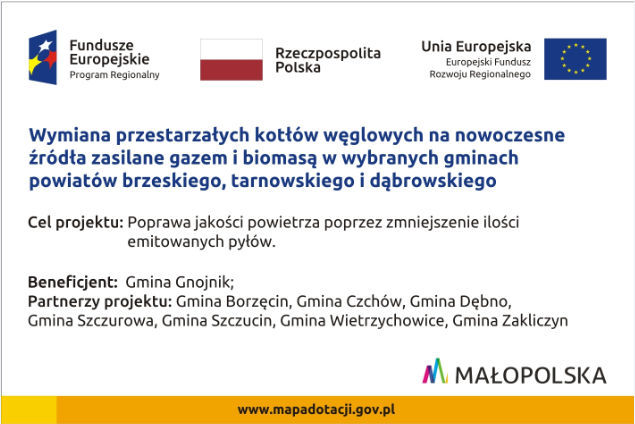 Fundusze Europejskie
Program Regionalny

Rzeczpospolita Polska

Unia Europejska
Europejski Fundusz Rozwoju Regionalnego

Wymiana przestarzałych kotłów węglowych na nowoczesne źródła zasilane gazem i biomasą w wybranych gminach powiatów brzeskiego, tarnowskiego i dąbrowskiego

Cel projektu: Poprawa jakości powietrza poprzez zmniejszenie ilości emitowanych pyłów.

Beneficjent: Gmina Gnojnik;
Partnerzy projektu: Gmina Borzęcin, Gmina Czchów, Gmina Dębno, Gmina Szczurowa, Gmina Szczucin, Gmina Wietrzychowice, Gmina Zakliczyn

MAŁOPOLSKA

www.mapadotacji.gov.pl